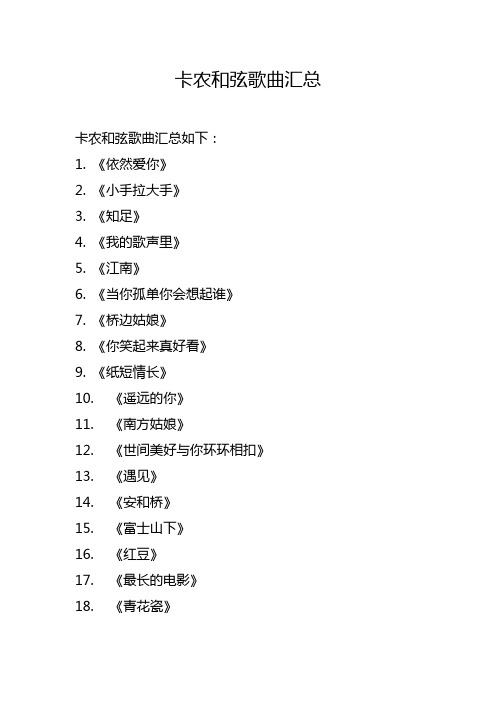 卡农和弦歌曲汇总

卡农和弦歌曲汇总如下：

1. 《依然爱你》
2. 《小手拉大手》
3. 《知足》
4. 《我的歌声里》
5. 《江南》
6. 《当你孤单你会想起谁》
7. 《桥边姑娘》
8. 《你笑起来真好看》
9. 《纸短情长》
10. 《遥远的你》
11. 《南方姑娘》
12. 《世间美好与你环环相扣》
13. 《遇见》
14. 《安和桥》
15. 《富士山下》
16. 《红豆》
17. 《最长的电影》
18. 《青花瓷》